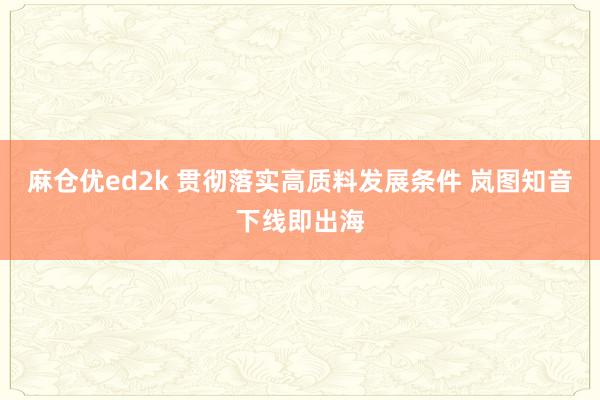 麻仓优ed2k 贯彻落实高质料发展条件 岚图知音下线即出海